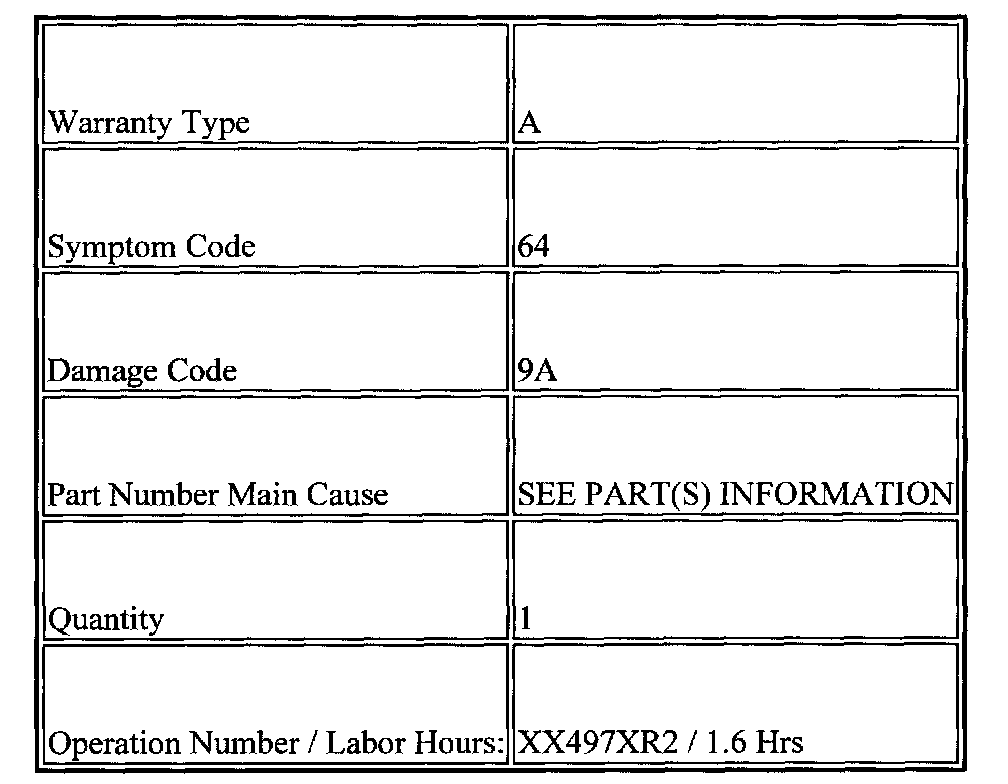 | | |
|---|---|
| Warranty Type | A |
| Symptom Code | 64 |
| Damage Code | 9A |
| Part Number Main Cause | SEE PART(S) INFORMATION |
| Quantity | 1 |
| Operation Number / Labor Hours: | XX497XR2 / 1.6 Hrs |